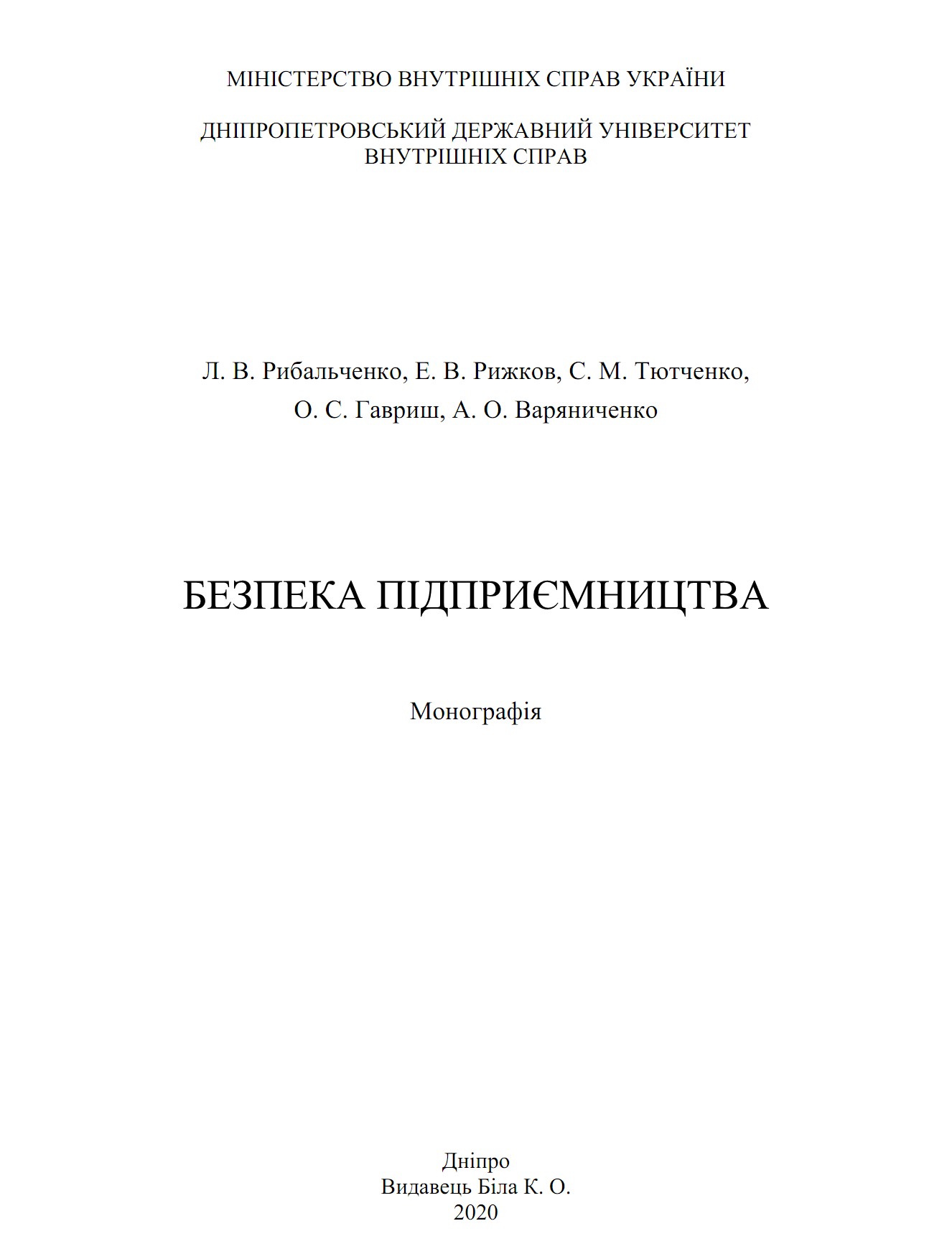 МІНІСТЕРСТВО ВНУТРІШНІХ СПРАВ УКРАЇНИ

ДНІПРОПЕТРОВСЬКИЙ ДЕРЖАВНИЙ УНІВЕРСИТЕТ ВНУТРІШНІХ СПРАВ

Л. В. Рибальченко, Е. В. Рижков, С. М. Тютченко, О. С. Гавриш, А. О. Варяниченко

БЕЗПЕКА ПІДПРИЄМНИЦТВА

Монографія

Дніпро
Видавець Біла К. О.
2020